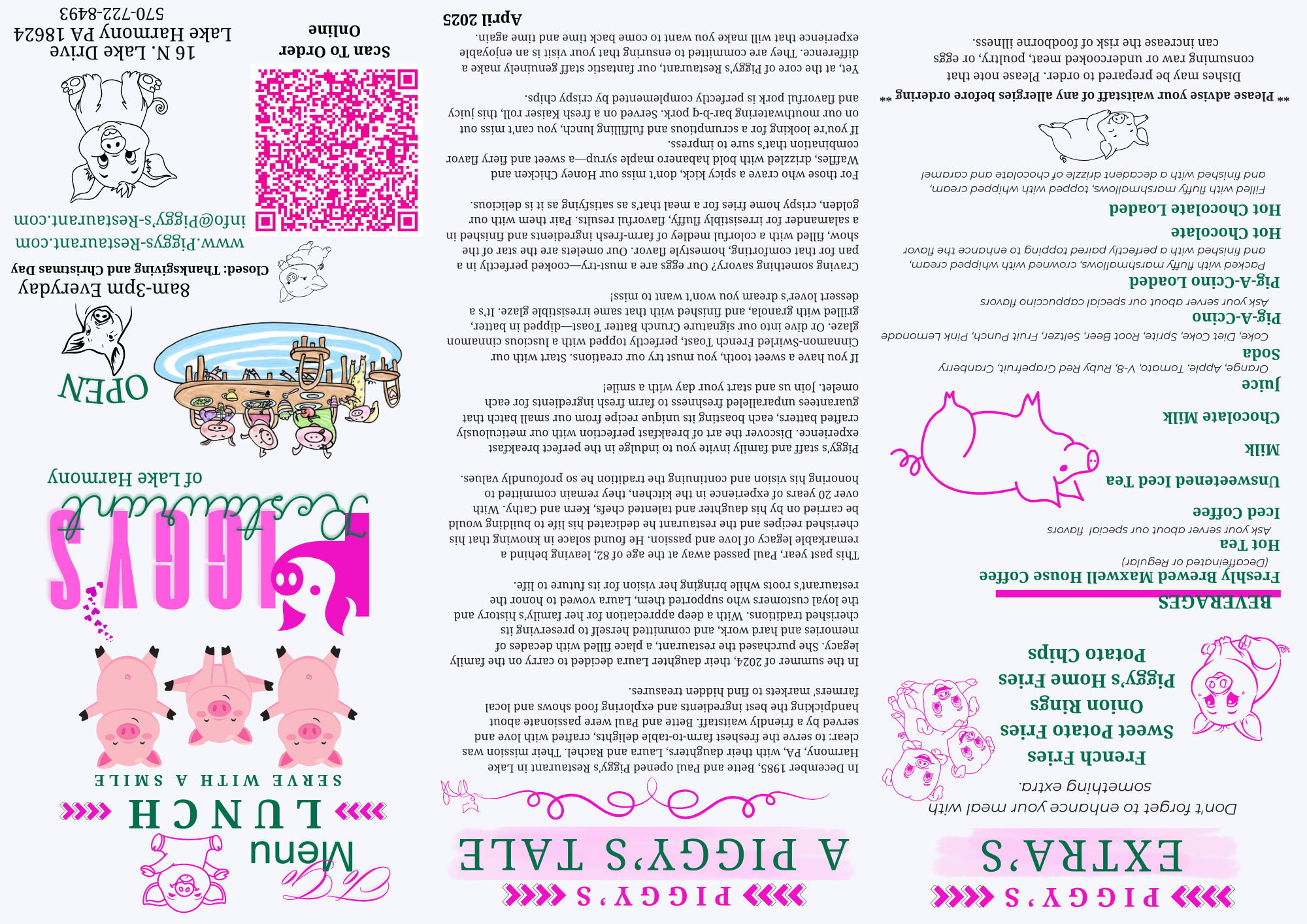 PIGGY'S
EXTRA'S

Don't forget to enhance your meal with something extra.

French Fries
Sweet Potato Fries
Onion Rings
Piggy's Home Fries
Potato Chips

BEVERAGES

Freshly Brewed Maxwell House Coffee
(Decaffeinated or Regular)
Hot Tea
Ask your server about our special flavors
Iced Coffee
Unsweetened Iced Tea
Milk
Chocolate Milk
Juice
Orange, Apple, Tomato, V-8, Ruby Red Grapefruit, Cranberry
Soda
Coke, Diet Coke, Sprite, Root Beer, Seltzer, Fruit Punch, Pink Lemonade
Pig-A-Ccino
Ask your server about our special cappuccino flavors
Pig-A-Ccino Loaded
Packed with fluffy marshmallows, crowned with whipped cream, and finished with a perfectly paired topping to enhance the flavor
Hot Chocolate
Hot Chocolate Loaded
Filled with fluffy marshmallows, topped with whipped cream, and finished with a decadent drizzle of chocolate and caramel

** Please advise your waitstaff of any allergies before ordering **
Dishes may be prepared to order. Please note that consuming raw or undercooked meat, poultry, or eggs can increase the risk of foodborne illness.

PIGGY'S
A PIGGY'S TALE

In December 1985, Bette and Paul opened Piggy's Restaurant in Lake Harmony, PA, with their daughters, Laura and Rachel. Their mission was clear: to serve the freshest farm-to-table delights, crafted with love and served by a friendly waitstaff. Bette and Paul were passionate about handpicking the best ingredients and exploring food shows and local farmers' markets to find hidden treasures.

In the summer of 2024, their daughter Laura decided to carry on the family legacy. She purchased the restaurant, a place filled with decades of memories and hard work, and committed herself to preserving its cherished traditions. With a deep appreciation for her family's history and the loyal customers who supported them, Laura vowed to honor the restaurant's roots while bringing her vision for its future to life.

This past year, Paul passed away at the age of 82, leaving behind a remarkable legacy of love and passion. He found solace in knowing that his cherished recipes and the restaurant he dedicated his life to building would be carried on by his daughter and talented chefs, Kern and Cathy. With over 20 years of experience in the kitchen, they remain committed to honoring his vision and continuing the tradition he so profoundly values.

Piggy's staff and family invite you to indulge in the perfect breakfast experience. Discover the art of breakfast perfection with our meticulously crafted batters, each boasting its unique recipe from our small batch that guarantees unparalleled freshness to farm fresh ingredients for each omelet. Join us and start your day with a smile!

If you have a sweet tooth, you must try our creations. Start with our Cinnamon-Swirled French Toast, perfectly topped with a luscious cinnamon glaze. Or dive into our signature Crunch Batter Toast—dipped in batter, grilled with granola, and finished with that same irresistible glaze. It's a dessert lover's dream you won't want to miss!

Craving something savory? Our eggs are a must-try—cooked perfectly in a pan for that comforting, homestyle flavor. Our omelets are the star of the show, filled with a colorful medley of farm-fresh ingredients and finished in a salamander for irresistibly fluffy, flavorful results. Pair them with our golden, crispy home fries for a meal that's as satisfying as it is delicious.

For those who crave a spicy kick, don't miss our Honey Chicken and Waffles, drizzled with bold habanero maple syrup—a sweet and fiery flavor combination that's sure to impress.

If you're looking for a scrumptious and fulfilling lunch, you can't miss out on our mouthwatering bar-b-q pork. Served on a fresh Kaiser roll, this juicy and flavorful pork is perfectly complemented by crispy chips.

Yet, at the core of Piggy's Restaurant, our fantastic staff genuinely make a difference. They are committed to ensuring that your visit is an enjoyable experience that will make you want to come back time and time again.

April 2025

Menu
LUNCH
SERVE WITH A SMILE

PIGGY'S
Restaurant
of Lake Harmony

OPEN
8am-3pm Everyday
Closed: Thanksgiving and Christmas Day
www.Piggys-Restaurant.com
info@Piggy's-Restaurant.com

Scan To Order
Online

16 N. Lake Drive
Lake Harmony PA 18624
570-722-8493